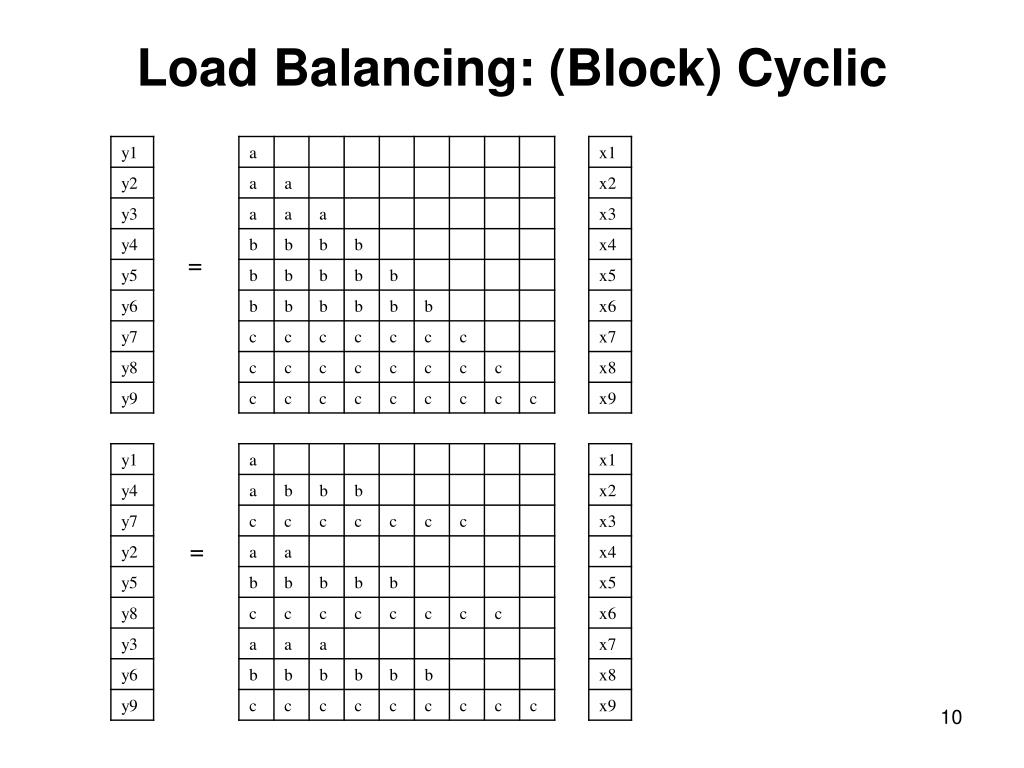 Load Balancing: (Block) Cyclic

| y1 |
|---|
| y2 |
| y3 |
| y4 |
| y5 |
| y6 |
| y7 |
| y8 |
| y9 |

=

| a | | | | | | | | |
|---|---|---|---|---|---|---|---|---|
| a | a | | | | | | | |
| a | a | a | | | | | | |
| b | b | b | b | | | | | |
| b | b | b | b | b | | | | |
| b | b | b | b | b | b | | | |
| c | c | c | c | c | c | c | | |
| c | c | c | c | c | c | c | c | |
| c | c | c | c | c | c | c | c | c |

| x1 |
|---|
| x2 |
| x3 |
| x4 |
| x5 |
| x6 |
| x7 |
| x8 |
| x9 |

| y1 |
|---|
| y4 |
| y7 |
| y2 |
| y5 |
| y8 |
| y3 |
| y6 |
| y9 |

=

| a | | | | | | | | |
|---|---|---|---|---|---|---|---|---|
| a | b | b | b | | | | | |
| c | c | c | c | c | c | c | | |
| a | a | | | | | | | |
| b | b | b | b | b | | | | |
| c | c | c | c | c | c | c | c | |
| a | a | a | | | | | | |
| b | b | b | b | b | b | | | |
| c | c | c | c | c | c | c | c | c |

| x1 |
|---|
| x2 |
| x3 |
| x4 |
| x5 |
| x6 |
| x7 |
| x8 |
| x9 |

10